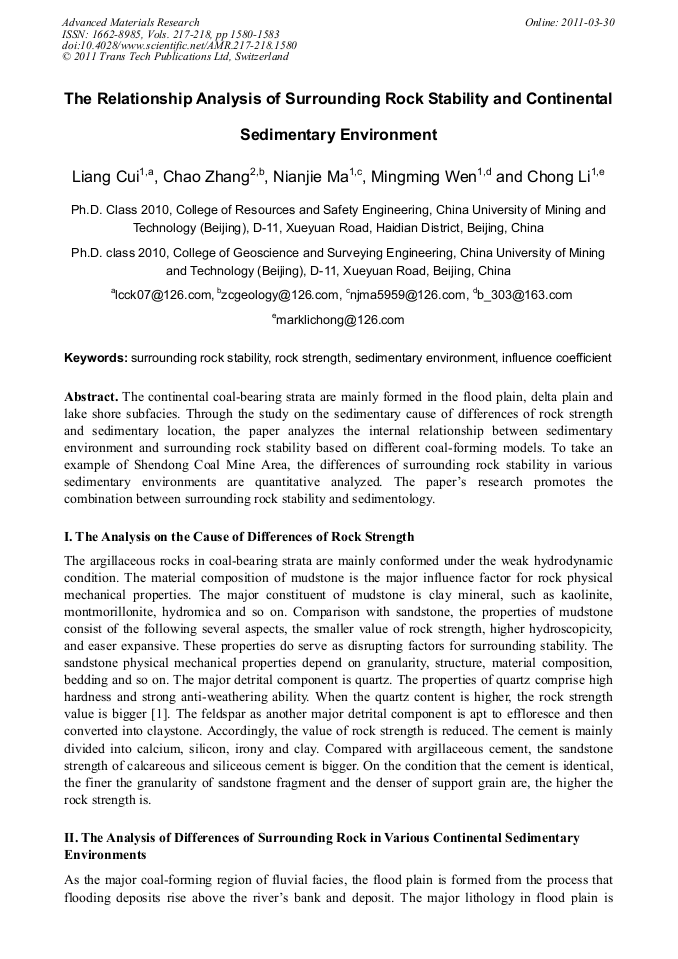 Advanced Materials Research
ISSN: 1662-8985, Vols. 217-218, pp 1580-1583
doi:10.4028/www.scientific.net/AMR.217-218.1580
© 2011 Trans Tech Publications Ltd, Switzerland

Online: 2011-03-30

The Relationship Analysis of Surrounding Rock Stability and Continental Sedimentary Environment

Liang Cui$^{1,a}$, Chao Zhang$^{2,b}$, Nianjie Ma$^{1,c}$, Mingming Wen$^{1,d}$ and Chong Li$^{1,e}$

Ph.D. Class 2010, College of Resources and Safety Engineering, China University of Mining and Technology (Beijing), D-11, Xueyuan Road, Haidian District, Beijing, China

Ph.D. class 2010, College of Geoscience and Surveying Engineering, China University of Mining and Technology (Beijing), D-11, Xueyuan Road, Beijing, China

$^a$lcck07@126.com, $^b$zcgeology@126.com, $^c$njma5959@126.com, $^d$b_303@163.com

$^e$marklichong@126.com

Keywords: surrounding rock stability, rock strength, sedimentary environment, influence coefficient

Abstract. The continental coal-bearing strata are mainly formed in the flood plain, delta plain and lake shore subfacies. Through the study on the sedimentary cause of differences of rock strength and sedimentary location, the paper analyzes the internal relationship between sedimentary environment and surrounding rock stability based on different coal-forming models. To take an example of Shendong Coal Mine Area, the differences of surrounding rock stability in various sedimentary environments are quantitative analyzed. The paper's research promotes the combination between surrounding rock stability and sedimentology.

I. The Analysis on the Cause of Differences of Rock Strength

The argillaceous rocks in coal-bearing strata are mainly conformed under the weak hydrodynamic condition. The material composition of mudstone is the major influence factor for rock physical mechanical properties. The major constituent of mudstone is clay mineral, such as kaolinite, montmorillonite, hydromica and so on. Comparison with sandstone, the properties of mudstone consist of the following several aspects, the smaller value of rock strength, higher hydroscopicity, and easer expansive. These properties do serve as disrupting factors for surrounding stability. The sandstone physical mechanical properties depend on granularity, structure, material composition, bedding and so on. The major detrital component is quartz. The properties of quartz comprise high hardness and strong anti-weathering ability. When the quartz content is higher, the rock strength value is bigger [1]. The feldspar as another major detrital component is apt to effloresce and then converted into claystone. Accordingly, the value of rock strength is reduced. The cement is mainly divided into calcium, silicon, irony and clay. Compared with argillaceous cement, the sandstone strength of calcareous and siliceous cement is bigger. On the condition that the cement is identical, the finer the granularity of sandstone fragment and the denser of support grain are, the higher the rock strength is.

II. The Analysis of Differences of Surrounding Rock in Various Continental Sedimentary Environments

As the major coal-forming region of fluvial facies, the flood plain is formed from the process that flooding deposits rise above the river's bank and deposit. The major lithology in flood plain is